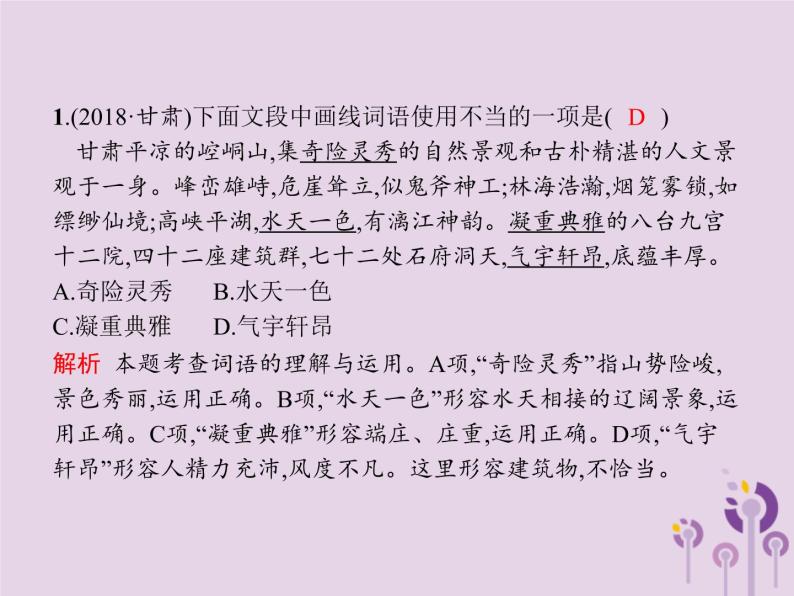 1.(2018·甘肃)下面文段中画线词语使用不当的一项是( D )

甘肃平凉的崆峒山,集奇险灵秀的自然景观和古朴精湛的人文景观于一身。峰峦雄峙,危崖耸立,似鬼斧神工;林海浩瀚,烟笼雾锁,如缥缈仙境;高峡平湖,水天一色,有漓江神韵。凝重典雅的八台九宫十二院,四十二座建筑群,七十二处石府洞天,气宇轩昂,底蕴丰厚。

A.奇险灵秀　　B.水天一色

C.凝重典雅　　D.气宇轩昂

解析 本题考查词语的理解与运用。A项,“奇险灵秀”指山势险峻,景色秀丽,运用正确。B项,“水天一色”形容水天相接的辽阔景象,运用正确。C项,“凝重典雅”形容端庄、庄重,运用正确。D项,“气宇轩昂”形容人精力充沛,风度不凡。这里形容建筑物,不恰当。